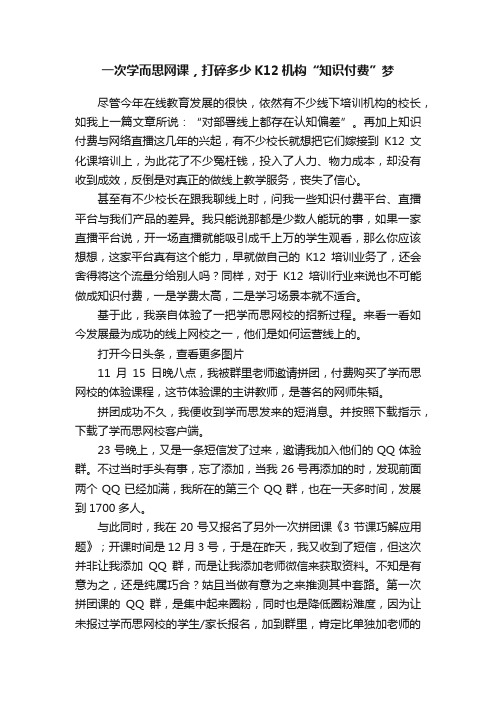 一次学而思网课，打碎多少 K12 机构“知识付费”梦

尽管今年在线教育发展的很快，依然有不少线下培训机构的校长，如我上一篇文章所说：“对部署线上都存在认知偏差”。再加上知识付费与网络直播这几年的兴起，有不少校长就想把它们嫁接到 K12 文化课培训上，为此花了不少冤枉钱，投入了人力、物力成本，却没有收到成效，反倒是对真正的做线上教学服务，丧失了信心。

甚至有不少校长在跟我聊线上时，问我一些知识付费平台、直播平台与我们产品的差异。我只能说那都是少数人能玩的事，如果一家直播平台说，开一场直播就能吸引成千上万的学生观看，那么你应该想想，这家平台真有这个能力，早就做自己的 K12 培训业务了，还会舍得将这个流量分给别人吗？同样，对于 K12 培训行业来说也不可能做成知识付费，一是学费太高，二是学习场景本就不适合。

基于此，我亲自体验了一把学而思网校的招新过程。来看一看如今发展最为成功的线上网校之一，他们是如何运营线上的。

打开今日头条，查看更多图片

11 月 15 日晚八点，我被群里老师邀请拼团，付费购买了学而思网校的体验课程，这节体验课的主讲教师，是著名的网师朱韬。

拼团成功不久，我便收到学而思发来的短消息。并按照下载指示，下载了学而思网校客户端。

23 号晚上，又是一条短信发了过来，邀请我加入他们的 QQ 体验群。不过当时手头有事，忘了添加，当我 26 号再添加的时，发现前面两个 QQ 已经加满，我所在的第三个 QQ 群，也在一天多时间，发展到 1700 多人。

与此同时，我在 20 号又报名了另外一次拼团课《3 节课巧解应用题》；开课时间是 12 月 3 号，于是在昨天，我又收到了短信，但这次并非让我添加 QQ 群，而是让我添加老师微信来获取资料。不知是有意为之，还是纯属巧合？姑且当做有意为之来推测其中套路。第一次拼团课的 QQ 群，是集中起来圈粉，同时也是降低圈粉难度，因为让未报过学而思网校的学生/家长报名，加到群里，肯定比单独加老师的